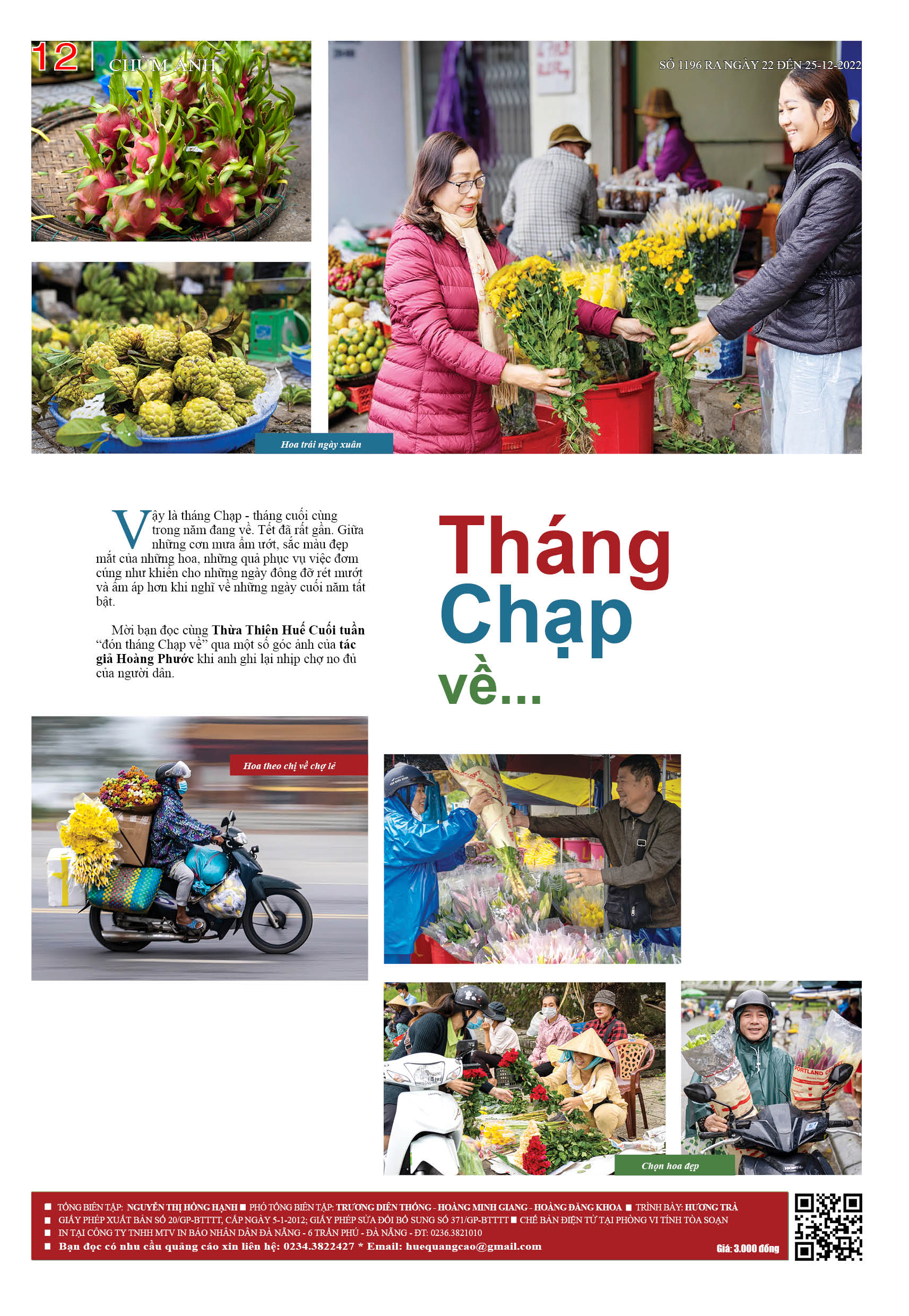 12 | CHÙM ẢNH

SỐ 1196 RA NGÀY 22 ĐẾN 25-12-2022

Hoa trái ngày xuân

Vậy là tháng Chạp - tháng cuối cùng trong năm đang về. Tết đã rất gần. Giữa những cơn mưa ẩm ướt, sắc màu đẹp mắt của những hoa, những quả phục vụ việc đơm cúng như khiến cho những ngày đông đỡ rét mướt và ấm áp hơn khi nghĩ về những ngày cuối năm tất bật.

Mời bạn đọc cùng Thừa Thiên Huế Cuối tuần "đón tháng Chạp về" qua một số góc ảnh của tác giả Hoàng Phước khi anh ghi lại nhịp chợ no đủ của người dân.

Tháng Chạp về...

Hoa theo chị về chợ lẻ

Chọn hoa đẹp

■ TỔNG BIÊN TẬP: NGUYỄN THỊ HỒNG HẠNH ■ PHÓ TỔNG BIÊN TẬP: TRƯƠNG DIÊN THỐNG - HOÀNG MINH GIANG - HOÀNG ĐĂNG KHOA ■ TRÌNH BÀY: HƯƠNG TRÀ
■ GIẤY PHÉP XUẤT BẢN SỐ 20/GP-BTTTT, CẤP NGÀY 5-1-2012; GIẤY PHÉP SỬA ĐỔI BỔ SUNG SỐ 371/GP-BTTTT ■ CHẾ BẢN ĐIỆN TỬ TẠI PHÒNG VI TÍNH TÒA SOẠN
■ IN TẠI CÔNG TY TNHH MTV IN BÁO NHÂN DÂN ĐÀ NẴNG - 6 TRẦN PHÚ - ĐÀ NẴNG - ĐT: 0236.3821010
■ Bạn đọc có nhu cầu quảng cáo xin liên hệ: 0234.3822427 * Email: huequangcao@gmail.com

Giá: 3.000 đồng